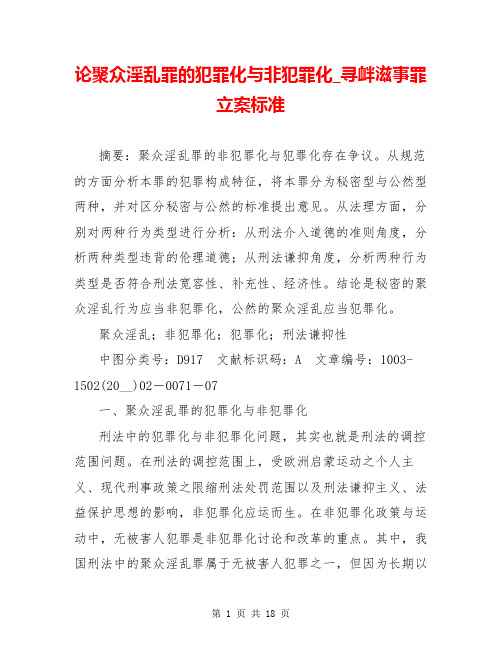 论聚众淫乱罪的犯罪化与非犯罪化_寻衅滋事罪立案标准

摘要：聚众淫乱罪的非犯罪化与犯罪化存在争议。从规范的方面分析本罪的犯罪构成特征，将本罪分为秘密型与公然型两种，并对区分秘密与公然的标准提出意见。从法理方面，分别对两种行为类型进行分析：从刑法介入道德的准则角度，分析两种类型违背的伦理道德；从刑法谦抑角度，分析两种行为类型是否符合刑法宽容性、补充性、经济性。结论是秘密的聚众淫乱行为应当非犯罪化，公然的聚众淫乱应当犯罪化。

聚众淫乱；非犯罪化；犯罪化；刑法谦抑性

中图分类号：D917 文献标识码：A 文章编号：1003-1502(20__)02－0071－07

一、聚众淫乱罪的犯罪化与非犯罪化

刑法中的犯罪化与非犯罪化问题，其实也就是刑法的调控范围问题。在刑法的调控范围上，受欧洲启蒙运动之个人主义、现代刑事政策之限缩刑法处罚范围以及刑法谦抑主义、法益保护思想的影响，非犯罪化应运而生。在非犯罪化政策与运动中，无被害人犯罪是非犯罪化讨论和改革的重点。其中，我国刑法中的聚众淫乱罪属于无被害人犯罪之一，但因为长期以

第 1 页 共 18 页